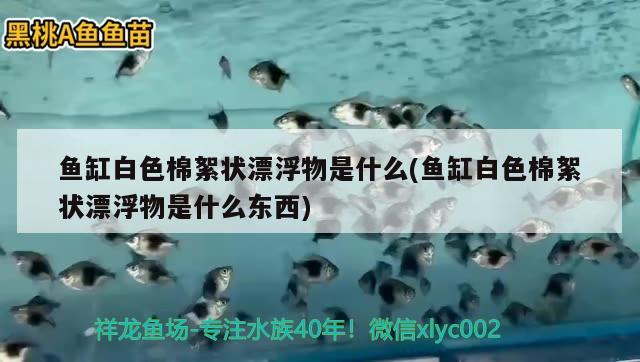 黑桃A鱼鱼苗

鱼缸白色棉絮状漂浮物是什么(鱼缸白色棉絮状漂浮物是什么东西)

祥龙鱼场-专注水族40年！微信xlyc002